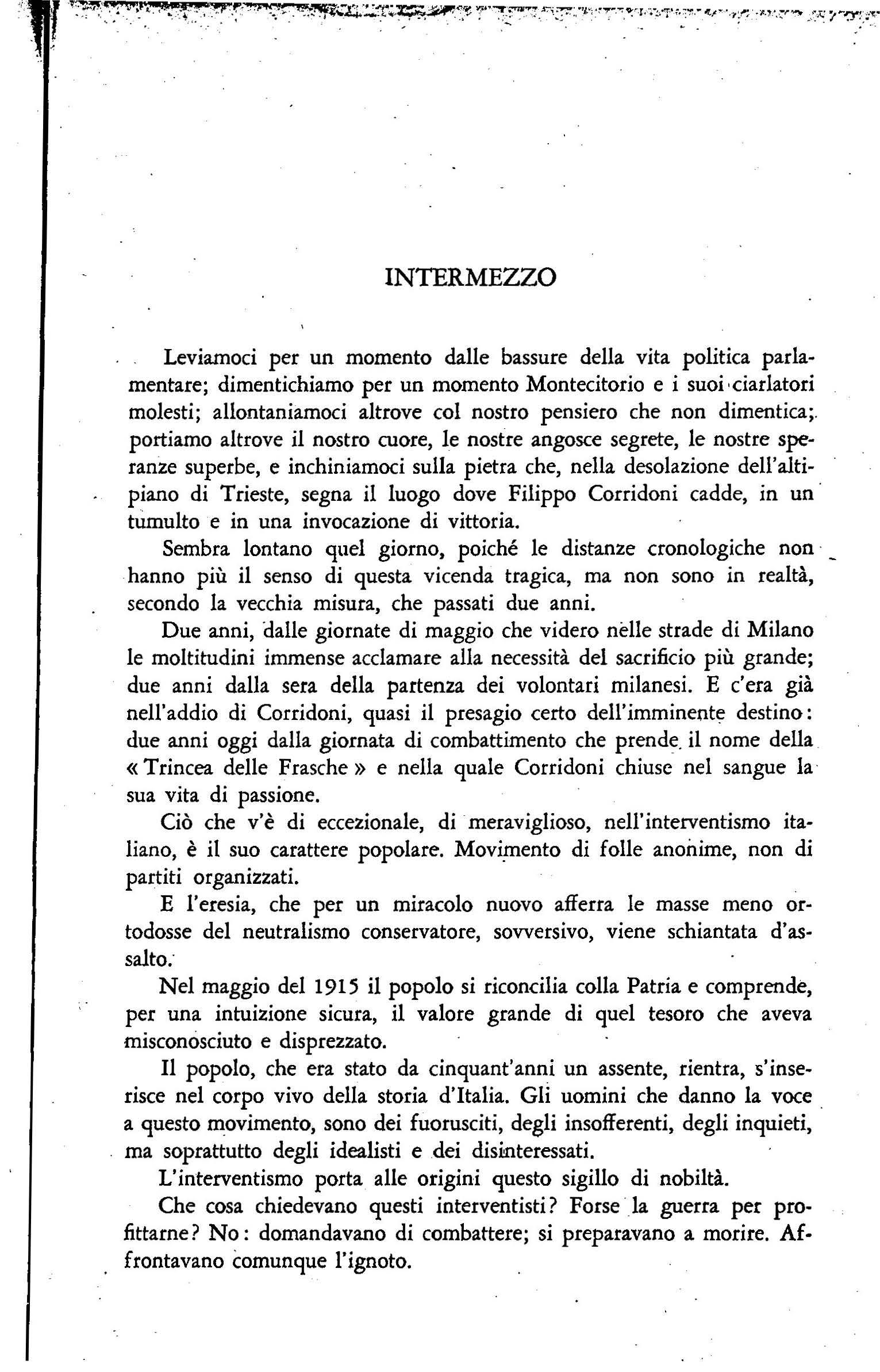 INTERMEZZO

Leviamoci per un momento dalle bassure della vita politica parlamentare; dimentichiamo per un momento Montecitorio e i suoi ciarlatori molesti; allontaniamoci altrove col nostro pensiero che non dimentica; portiamo altrove il nostro cuore, le nostre angosce segrete, le nostre speranze superbe, e inchiniamoci sulla pietra che, nella desolazione dell'altipiano di Trieste, segna il luogo dove Filippo Corridoni cadde, in un tumulto e in una invocazione di vittoria.

Sembra lontano quel giorno, poiché le distanze cronologiche non hanno più il senso di questa vicenda tragica, ma non sono in realtà, secondo la vecchia misura, che passati due anni.

Due anni, dalle giornate di maggio che videro nelle strade di Milano le moltitudini immense acclamare alla necessità del sacrificio più grande; due anni dalla sera della partenza dei volontari milanesi. E c'era già nell'addio di Corridoni, quasi il presagio certo dell'imminente destino: due anni oggi dalla giornata di combattimento che prende il nome della « Trincea delle Frasche » e nella quale Corridoni chiuse nel sangue la sua vita di passione.

Ciò che v'è di eccezionale, di meraviglioso, nell'interventismo italiano, è il suo carattere popolare. Movimento di folle anonime, non di partiti organizzati.

E l'eresia, che per un miracolo nuovo afferra le masse meno ortodosse del neutralismo conservatore, sovversivo, viene schiantata d'assalto.

Nel maggio del 1915 il popolo si riconcilia colla Patria e comprende, per una intuizione sicura, il valore grande di quel tesoro che aveva misconosciuto e disprezzato.

Il popolo, che era stato da cinquant'anni un assente, rientra, s'inserisce nel corpo vivo della storia d'Italia. Gli uomini che danno la voce a questo movimento, sono dei fuorusciti, degli insofferenti, degli inquieti, ma soprattutto degli idealisti e dei disinteressati.

L'interventismo porta alle origini questo sigillo di nobiltà.

Che cosa chiedevano questi interventisti? Forse la guerra per profittarne? No: domandavano di combattere; si preparavano a morire. Affrontavano comunque l'ignoto.